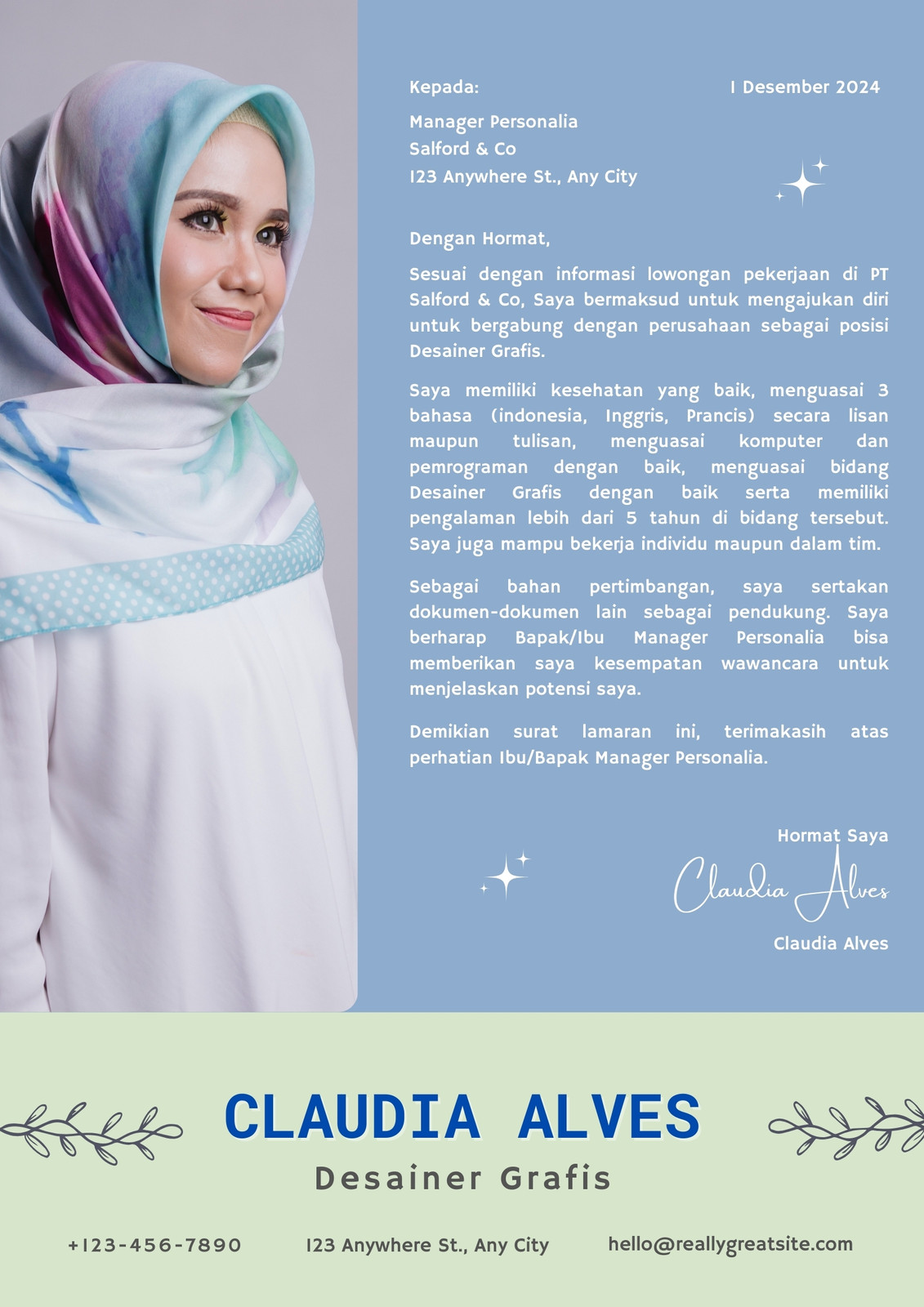 Kepada:

1 Desember 2024

Manager Personalia
Salford & Co
123 Anywhere St., Any City

Dengan Hormat,

Sesuai dengan informasi lowongan pekerjaan di PT Salford & Co, Saya bermaksud untuk mengajukan diri untuk bergabung dengan perusahaan sebagai posisi Desainer Grafis.

Saya memiliki kesehatan yang baik, menguasai 3 bahasa (indonesia, Inggris, Prancis) secara lisan maupun tulisan, menguasai komputer dan pemrograman dengan baik, menguasai bidang Desainer Grafis dengan baik serta memiliki pengalaman lebih dari 5 tahun di bidang tersebut. Saya juga mampu bekerja individu maupun dalam tim.

Sebagai bahan pertimbangan, saya sertakan dokumen-dokumen lain sebagai pendukung. Saya berharap Bapak/Ibu Manager Personalia bisa memberikan saya kesempatan wawancara untuk menjelaskan potensi saya.

Demikian surat lamaran ini, terimakasih atas perhatian Ibu/Bapak Manager Personalia.

Hormat Saya

Claudia Alves

Claudia Alves

CLAUDIA ALVES

Desainer Grafis

+123-456-7890

123 Anywhere St., Any City

hello@reallygreatsite.com